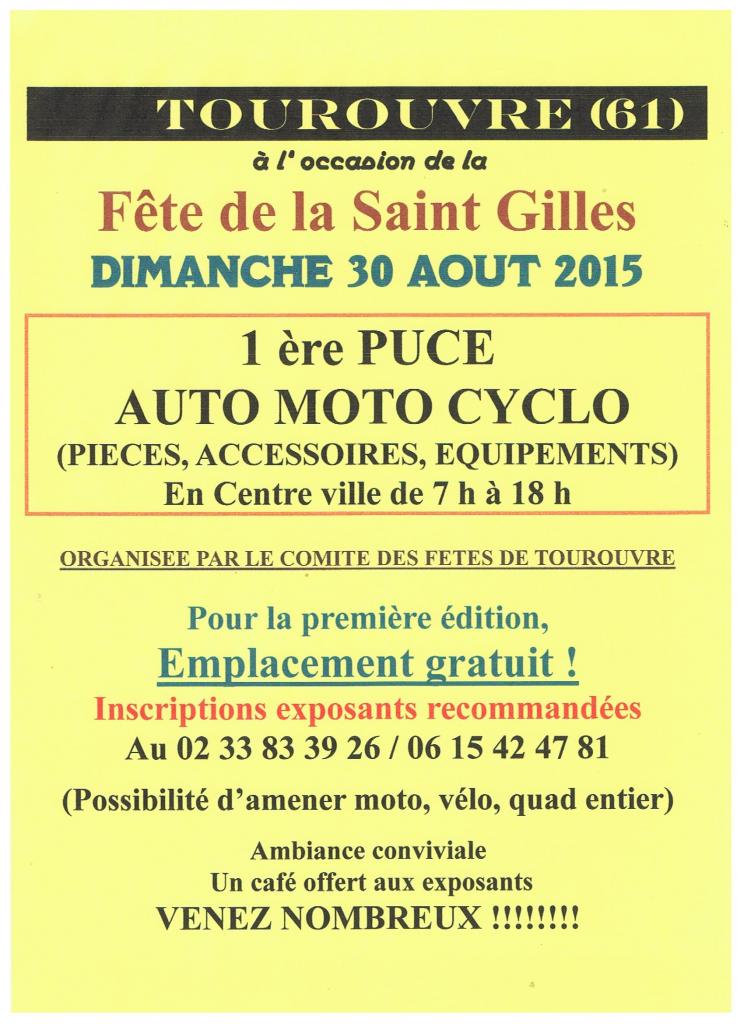 TOUROUVRE (61)

à l' occasion de la

Fête de la Saint Gilles

DIMANCHE 30 AOUT 2015

1 ère PUCE
AUTO MOTO CYCLO
(PIECES, ACCESSOIRES, EQUIPEMENTS)
En Centre ville de 7 h à 18 h

ORGANISEE PAR LE COMITE DES FETES DE TOUROUVRE

Pour la première édition,
Emplacement gratuit !
Inscriptions exposants recommandées
Au 02 33 83 39 26 / 06 15 42 47 81

(Possibilité d'amener moto, vélo, quad entier)

Ambiance conviviale
Un café offert aux exposants
VENEZ NOMBREUX !!!!!!!!